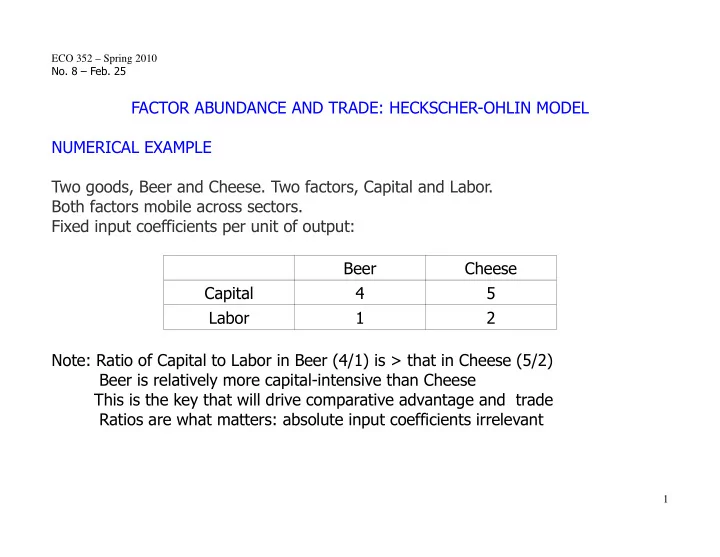 ECO 352 – Spring 2010
No. 8 – Feb. 25

FACTOR ABUNDANCE AND TRADE: HECKSCHER-OHLIN MODEL

NUMERICAL EXAMPLE

Two goods, Beer and Cheese. Two factors, Capital and Labor.
Both factors mobile across sectors.
Fixed input coefficients per unit of output:

| | Beer | Cheese |
|---|---|---|
| Capital | 4 | 5 |
| Labor | 1 | 2 |

Note: Ratio of Capital to Labor in Beer (4/1) is > that in Cheese (5/2)
Beer is relatively more capital-intensive than Cheese
This is the key that will drive comparative advantage and trade
Ratios are what matters: absolute input coefficients irrelevant

1